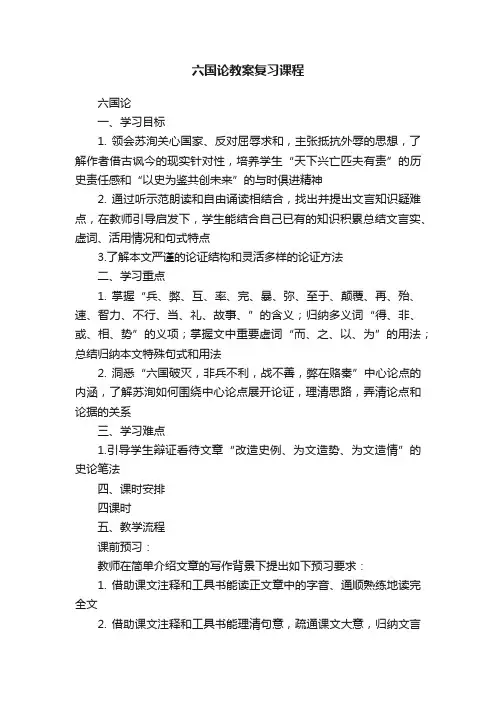 六国论教案复习课程

六国论

一、学习目标

1. 领会苏洵关心国家、反对屈辱求和，主张抵抗外辱的思想，了解作者借古讽今的现实针对性，培养学生“天下兴亡匹夫有责”的历史责任感和“以史为鉴共创未来”的与时俱进精神

2. 通过听示范朗读和自由诵读相结合，找出并提出文言知识疑难点，在教师引导启发下，学生能结合自己已有的知识积累总结文言实、虚词、活用情况和句式特点

3.了解本文严谨的论证结构和灵活多样的论证方法

二、学习重点

1. 掌握“兵、弊、互、率、完、暴、弥、至于、颠覆、再、殆、速、智力、不行、当、礼、故事、”的含义；归纳多义词“得、非、或、相、势”的义项；掌握文中重要虚词“而、之、以、为”的用法；总结归纳本文特殊句式和用法

2. 洞悉“六国破灭，非兵不利，战不善，弊在赂秦”中心论点的内涵，了解苏洵如何围绕中心论点展开论证，理清思路，弄清论点和论据的关系

三、学习难点

1.引导学生辩证看待文章“改造史例、为文造势、为文造情”的史论笔法

四、课时安排

四课时

五、教学流程

课前预习：

教师在简单介绍文章的写作背景下提出如下预习要求：

1. 借助课文注释和工具书能读正文章中的字音、通顺熟练地读完全文

2. 借助课文注释和工具书能理清句意，疏通课文大意，归纳文言